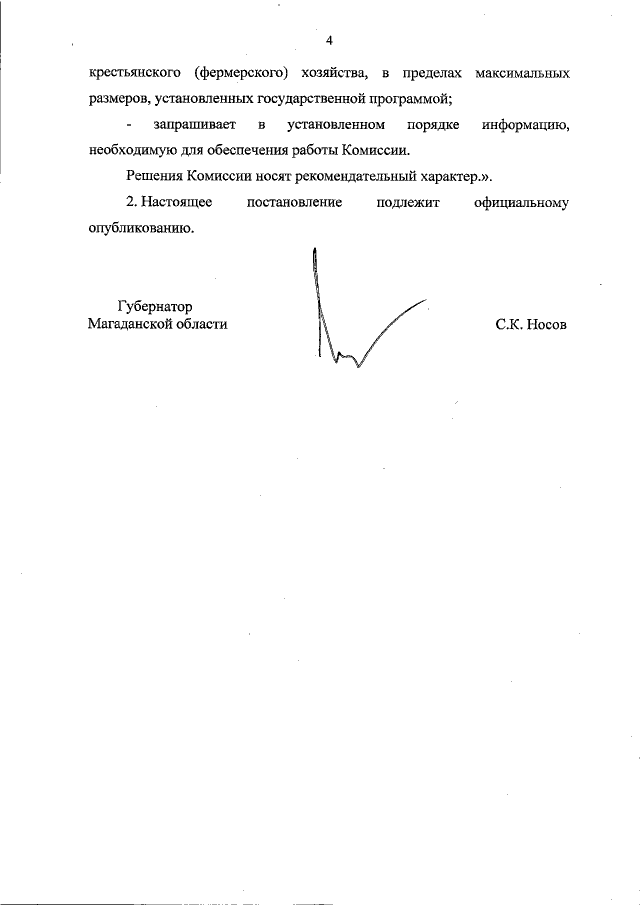 4

крестьянского (фермерского) хозяйства, в пределах максимальных размеров, установленных государственной программой;

- запрашивает в установленном порядке информацию, необходимую для обеспечения работы Комиссии.

Решения Комиссии носят рекомендательный характер.».

2. Настоящее постановление подлежит официальному опубликованию.

Губернатор
Магаданской области

С.К. Носов